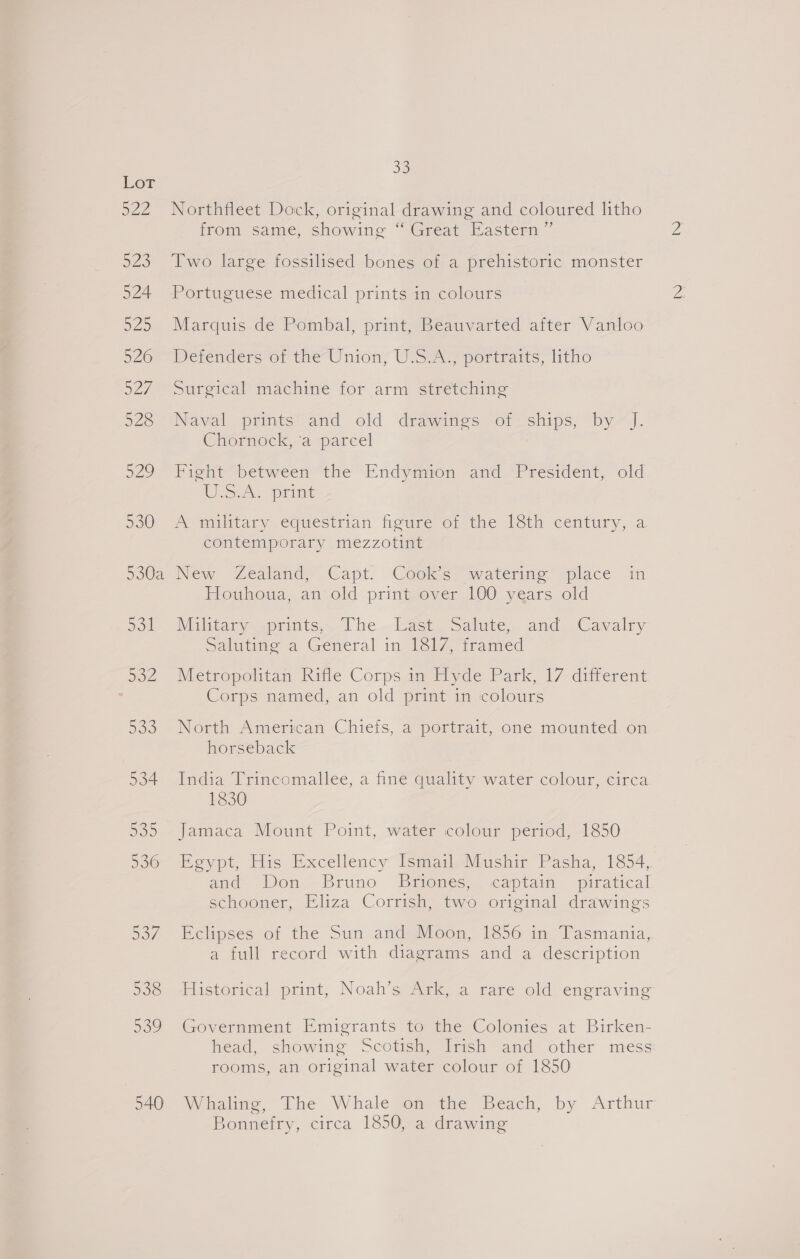 33

Lot

522 Northfleet Dock, original drawing and coloured litho from same, showing "Great Eastern"

523 Two large fossilised bones of a prehistoric monster

524 Portuguese medical prints in colours

525 Marquis de Pombal, print, Beauvarted after Vanloo

526 Defenders of the Union, U.S.A., portraits, litho

527 Surgical machine for arm stretching

528 Naval prints and old drawings of ships, by J. Chornock, a parcel

529 Fight between the Endymion and President, old U.S.A. print

530 A military equestrian figure of the 18th century, a contemporary mezzotint

530a New Zealand, Capt. Cook's watering place in Houhoua, an old print over 100 years old

531 Military prints, The Last Salute, and Cavalry Saluting a General in 1817, framed

532 Metropolitan Rifle Corps in Hyde Park, 17 different Corps named, an old print in colours

533 North American Chiefs, a portrait, one mounted on horseback

534 India Trincomallee, a fine quality water colour, circa 1830

535 Jamaca Mount Point, water colour period, 1850

536 Egypt, His Excellency Ismail Mushir Pasha, 1854, and Don Bruno Briones, captain piratical schooner, Eliza Corrish, two original drawings

537 Eclipses of the Sun and Moon, 1856 in Tasmania, a full record with diagrams and a description

538 Historical print, Noah's Ark, a rare old engraving

539 Government Emigrants to the Colonies at Birkenhead, showing Scotish, Irish and other mess rooms, an original water colour of 1850

540 Whaling, The Whale on the Beach, by Arthur Bonnefry, circa 1850, a drawing